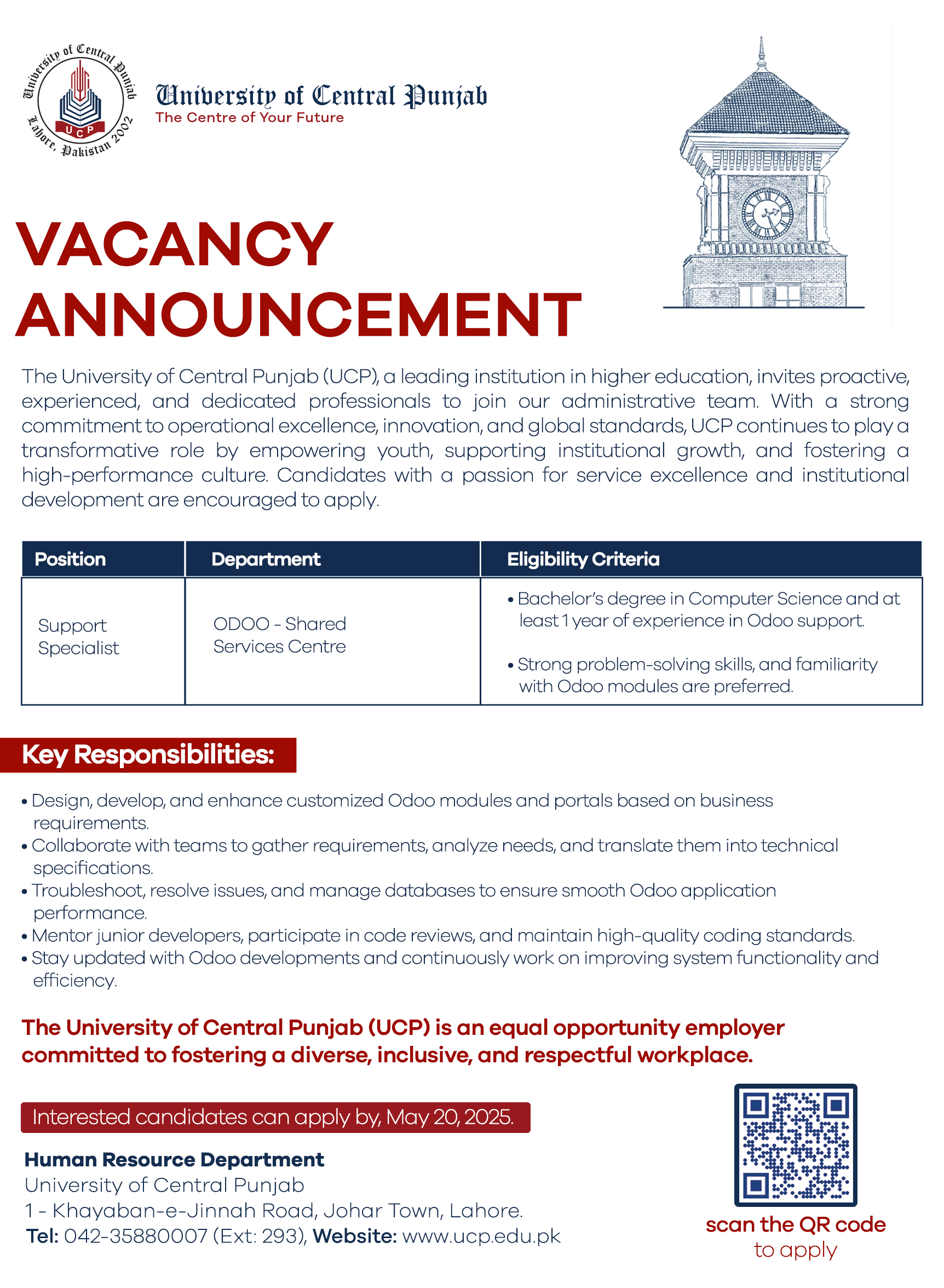 University of Central Punjab
Lahore, Pakistan 2002
UCP

University of Central Punjab
The Centre of Your Future

VACANCY ANNOUNCEMENT

The University of Central Punjab (UCP), a leading institution in higher education, invites proactive, experienced, and dedicated professionals to join our administrative team. With a strong commitment to operational excellence, innovation, and global standards, UCP continues to play a transformative role by empowering youth, supporting institutional growth, and fostering a high-performance culture. Candidates with a passion for service excellence and institutional development are encouraged to apply.

| Position | Department | Eligibility Criteria |
|---|---|---|
| Support Specialist | ODOO - Shared Services Centre | • Bachelor's degree in Computer Science and at least 1 year of experience in Odoo support. • Strong problem-solving skills, and familiarity with Odoo modules are preferred. |

Key Responsibilities:

• Design, develop, and enhance customized Odoo modules and portals based on business requirements.
• Collaborate with teams to gather requirements, analyze needs, and translate them into technical specifications.
• Troubleshoot, resolve issues, and manage databases to ensure smooth Odoo application performance.
• Mentor junior developers, participate in code reviews, and maintain high-quality coding standards.
• Stay updated with Odoo developments and continuously work on improving system functionality and efficiency.

The University of Central Punjab (UCP) is an equal opportunity employer committed to fostering a diverse, inclusive, and respectful workplace.

Interested candidates can apply by, May 20, 2025.

Human Resource Department
University of Central Punjab
1 - Khayaban-e-Jinnah Road, Johar Town, Lahore.
Tel: 042-35880007 (Ext: 293), Website: www.ucp.edu.pk

scan the QR code to apply